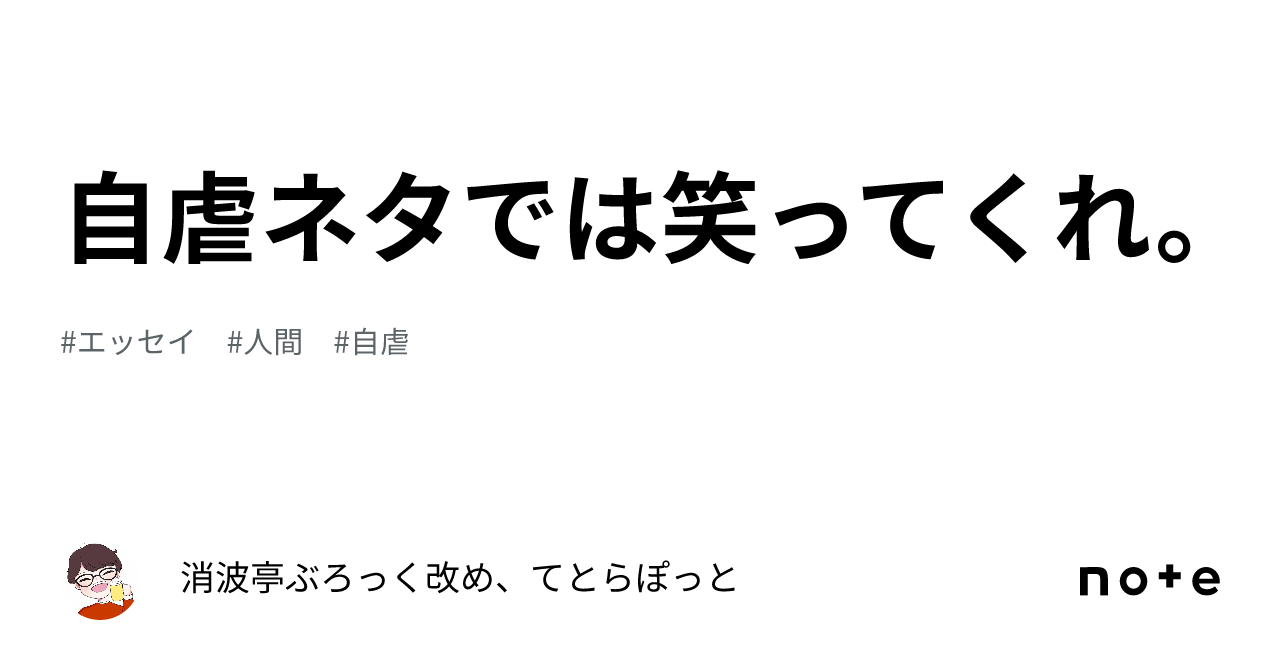 自虐ネタでは笑ってくれ。

#エッセイ #人間 #自虐

消波亭ぶろっく改め、てとらぽっと

note